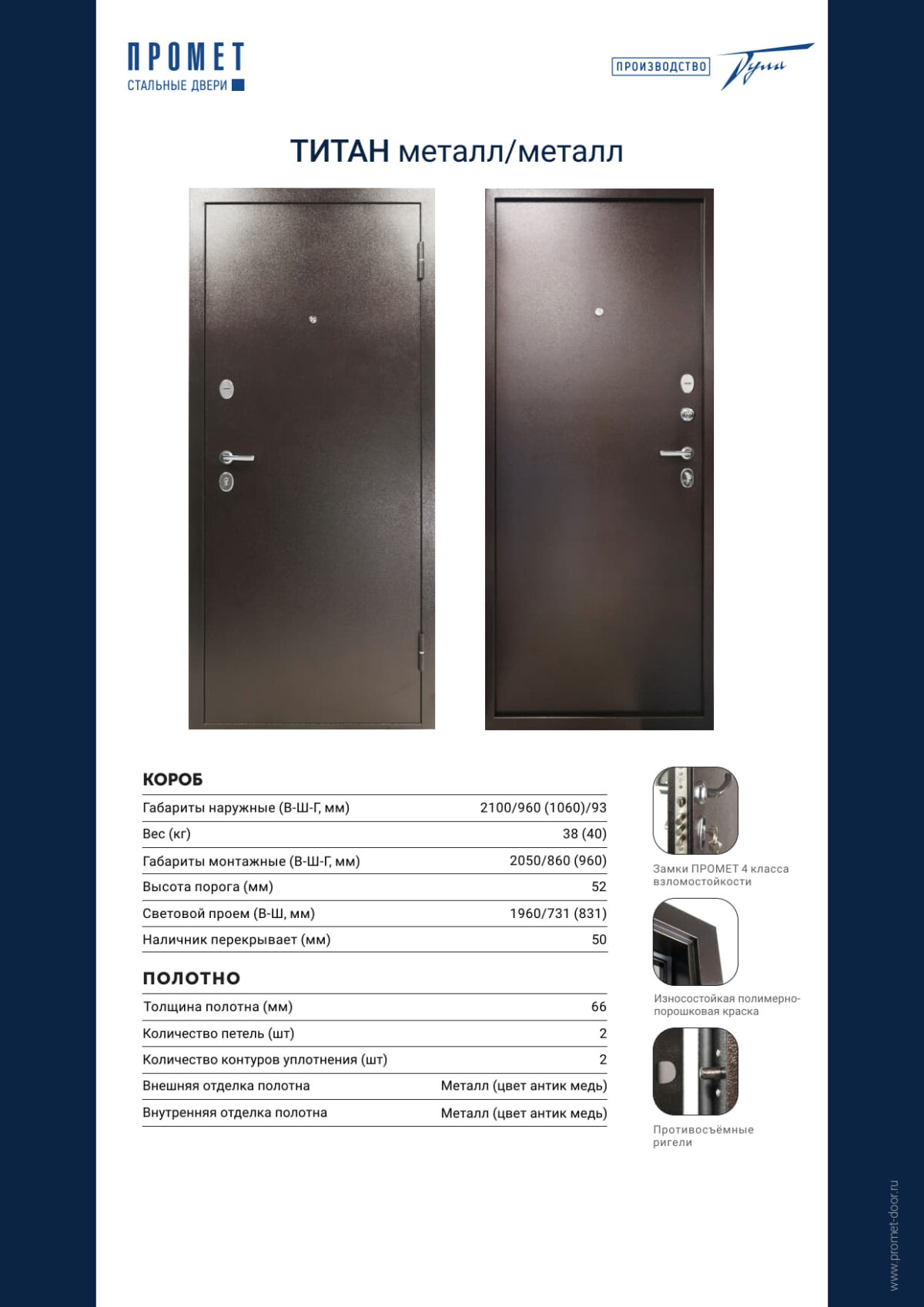 ПРОМЕТ
СТАЛЬНЫЕ ДВЕРИ

ПРОИЗВОДСТВО Тула

ТИТАН металл/металл

КОРОБ

| | |
|---|---|
| Габариты наружные (В-Ш-Г, мм) | 2100/960 (1060)/93 |
| Вес (кг) | 38 (40) |
| Габариты монтажные (В-Ш-Г, мм) | 2050/860 (960) |
| Высота порога (мм) | 52 |
| Световой проем (В-Ш, мм) | 1960/731 (831) |
| Наличник перекрывает (мм) | 50 |

ПОЛОТНО

| | |
|---|---|
| Толщина полотна (мм) | 66 |
| Количество петель (шт) | 2 |
| Количество контуров уплотнения (шт) | 2 |
| Внешняя отделка полотна | Металл (цвет антик медь) |
| Внутренняя отделка полотна | Металл (цвет антик медь) |

Замки ПРОМЕТ 4 класса взломостойкости

Износостойкая полимерно-порошковая краска

Противосъёмные ригели

www.promet-door.ru